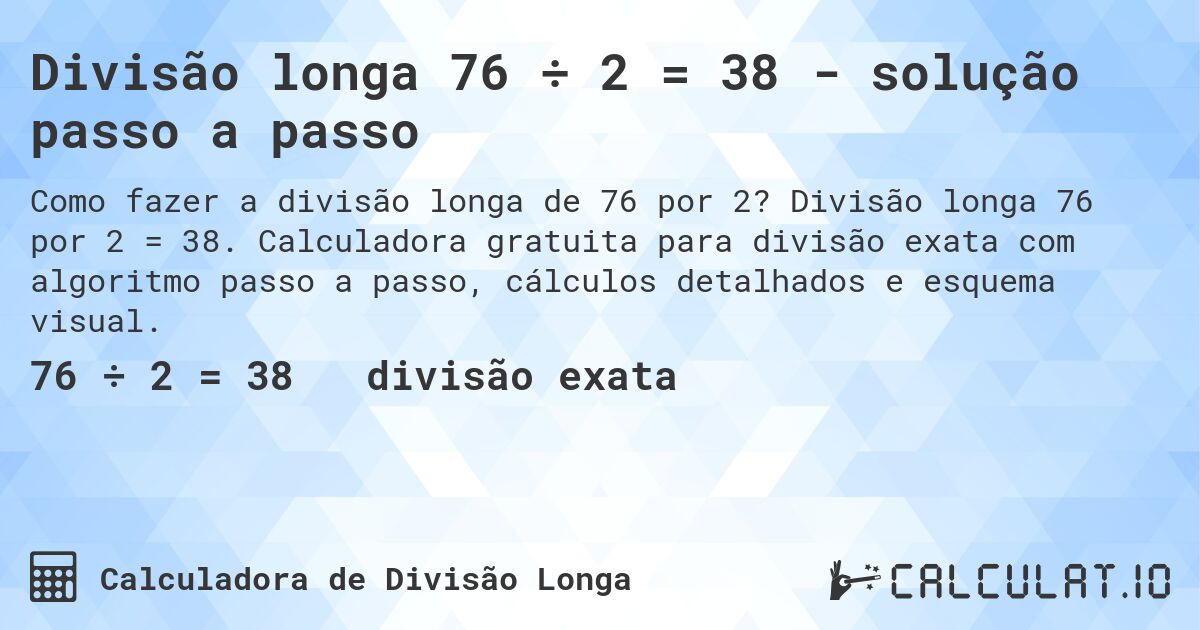 Divisão longa 76 ÷ 2 = 38 - solução passo a passo

Como fazer a divisão longa de 76 por 2? Divisão longa 76 por 2 = 38. Calculadora gratuita para divisão exata com algoritmo passo a passo, cálculos detalhados e esquema visual.

76 ÷ 2 = 38 divisão exata

Calculadora de Divisão Longa

CALCULAT.IO